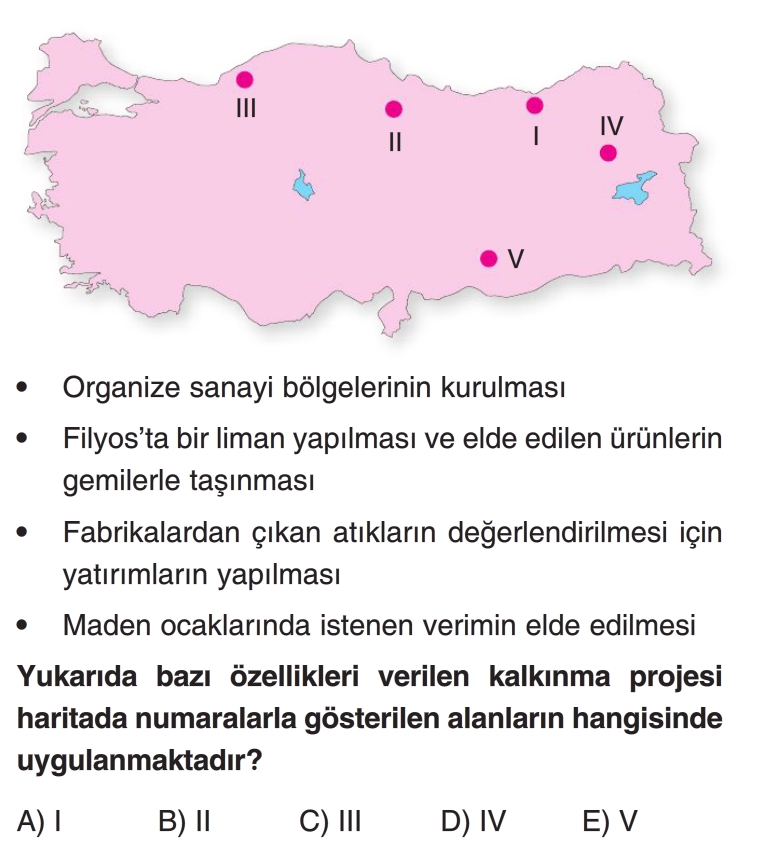 III

II

I

IV

V

• Organize sanayi bölgelerinin kurulması

• Filyos'ta bir liman yapılması ve elde edilen ürünlerin gemilerle taşınması

• Fabrikalardan çıkan atıkların değerlendirilmesi için yatırımların yapılması

• Maden ocaklarında istenen verimin elde edilmesi

Yukarıda bazı özellikleri verilen kalkınma projesi haritada numaralarla gösterilen alanların hangisinde uygulanmaktadır?

A) I B) II C) III D) IV E) V